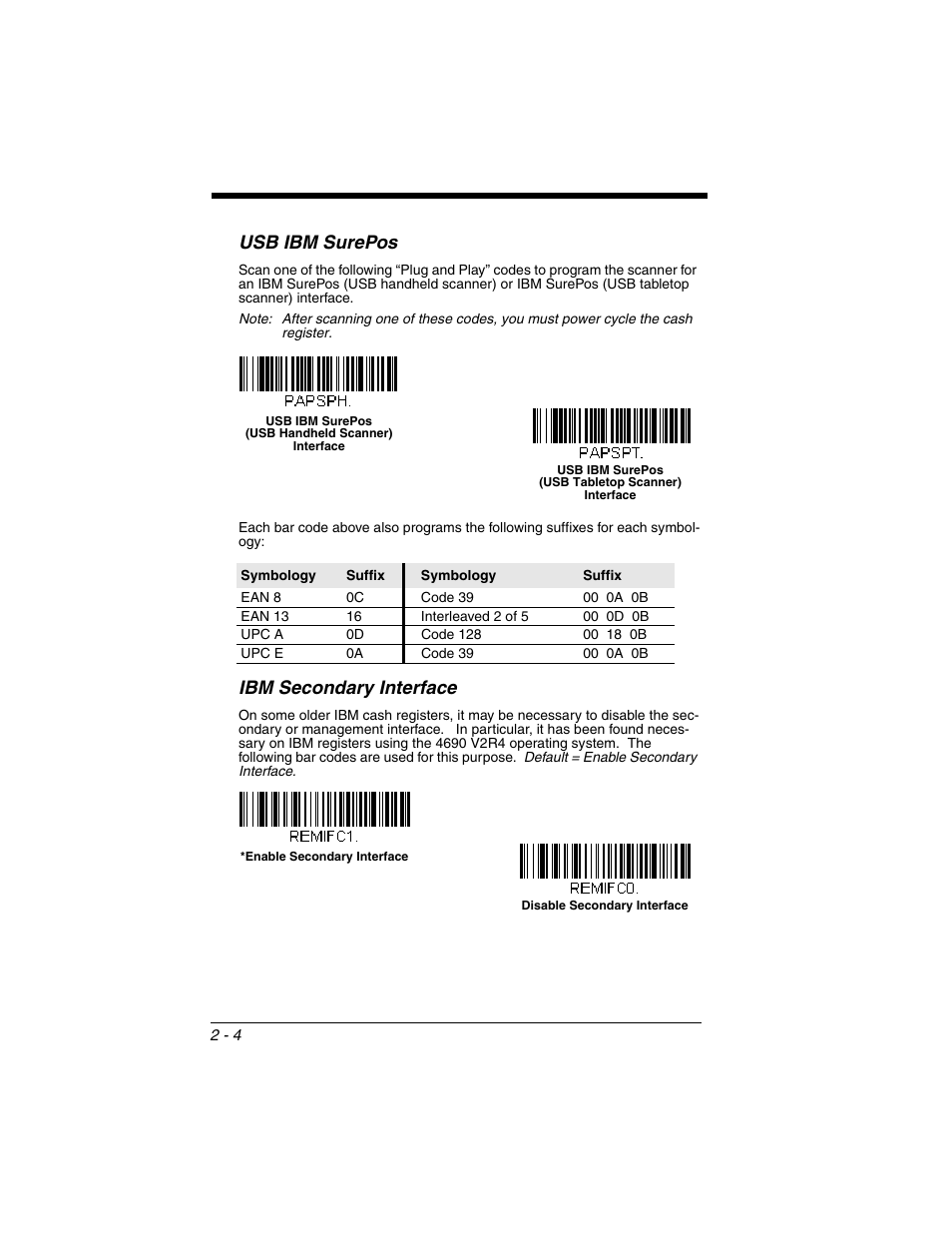 USB IBM SurePos

Scan one of the following “Plug and Play” codes to program the scanner for an IBM SurePos (USB handheld scanner) or IBM SurePos (USB tabletop scanner) interface.

Note: After scanning one of these codes, you must power cycle the cash register.

PAPSPH.

USB IBM SurePos
(USB Handheld Scanner)
Interface

PAPSPT.

USB IBM SurePos
(USB Tabletop Scanner)
Interface

Each bar code above also programs the following suffixes for each symbology:

| Symbology | Suffix | Symbology | Suffix |
|---|---|---|---|
| EAN 8 | 0C | Code 39 | 00 0A 0B |
| EAN 13 | 16 | Interleaved 2 of 5 | 00 0D 0B |
| UPC A | 0D | Code 128 | 00 18 0B |
| UPC E | 0A | Code 39 | 00 0A 0B |

IBM Secondary Interface

On some older IBM cash registers, it may be necessary to disable the secondary or management interface. In particular, it has been found necessary on IBM registers using the 4690 V2R4 operating system. The following bar codes are used for this purpose. Default = Enable Secondary Interface.

REMIFC1.

*Enable Secondary Interface

REMIFC0.

Disable Secondary Interface

2 - 4